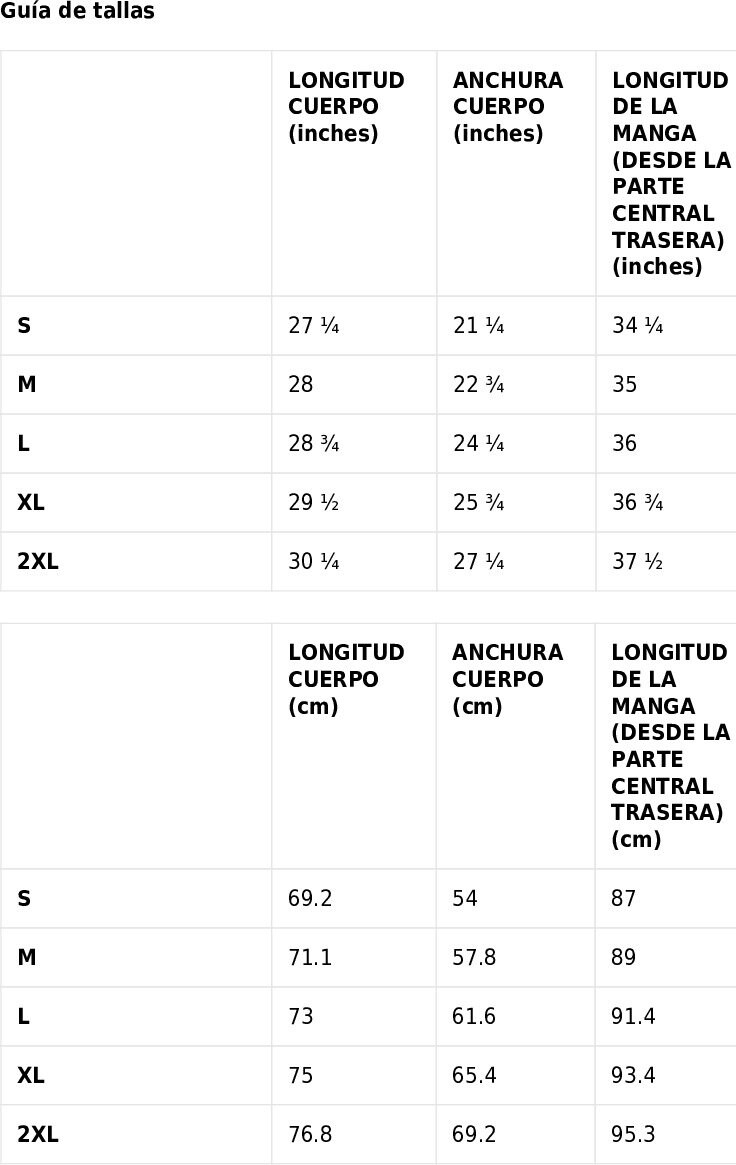 Guía de tallas

| | LONGITUD CUERPO (inches) | ANCHURA CUERPO (inches) | LONGITUD DE LA MANGA (DESDE LA PARTE CENTRAL TRASERA) (inches) |
|---|---|---|---|
| S | 27 ¼ | 21 ¼ | 34 ¼ |
| M | 28 | 22 ¾ | 35 |
| L | 28 ¾ | 24 ¼ | 36 |
| XL | 29 ½ | 25 ¾ | 36 ¾ |
| 2XL | 30 ¼ | 27 ¼ | 37 ½ |

| | LONGITUD CUERPO (cm) | ANCHURA CUERPO (cm) | LONGITUD DE LA MANGA (DESDE LA PARTE CENTRAL TRASERA) (cm) |
|---|---|---|---|
| S | 69.2 | 54 | 87 |
| M | 71.1 | 57.8 | 89 |
| L | 73 | 61.6 | 91.4 |
| XL | 75 | 65.4 | 93.4 |
| 2XL | 76.8 | 69.2 | 95.3 |